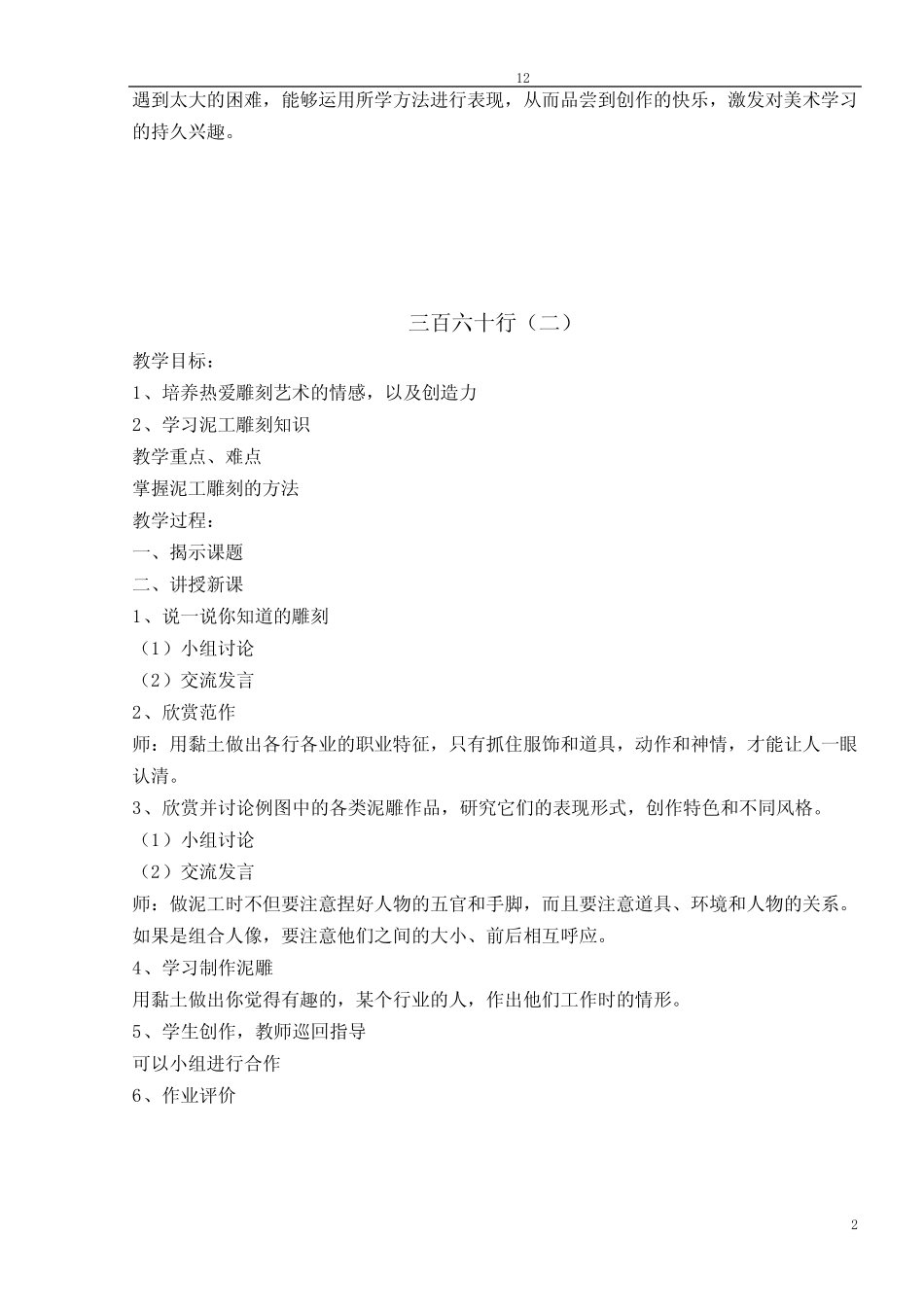 12

遇到太大的困难，能够运用所学方法进行表现，从而品尝到创作的快乐，激发对美术学习的持久兴趣。

三百六十行（二）

教学目标：

1、培养热爱雕刻艺术的情感，以及创造力

2、学习泥工雕刻知识

教学重点、难点

掌握泥工雕刻的方法

教学过程：

一、揭示课题

二、讲授新课

1、说一说你知道的雕刻

（1）小组讨论

（2）交流发言

2、欣赏范作

师：用黏土做出各行各业的职业特征，只有抓住服饰和道具，动作和神情，才能让人一眼认清。

3、欣赏并讨论例图中的各类泥雕作品，研究它们的表现形式，创作特色和不同风格。

（1）小组讨论

（2）交流发言

师：做泥工时不但要注意捏好人物的五官和手脚，而且要注意道具、环境和人物的关系。如果是组合人像，要注意他们之间的大小、前后相互呼应。

4、学习制作泥雕

用黏土做出你觉得有趣的，某个行业的人，作出他们工作时的情形。

5、学生创作，教师巡回指导

可以小组进行合作

6、作业评价

2